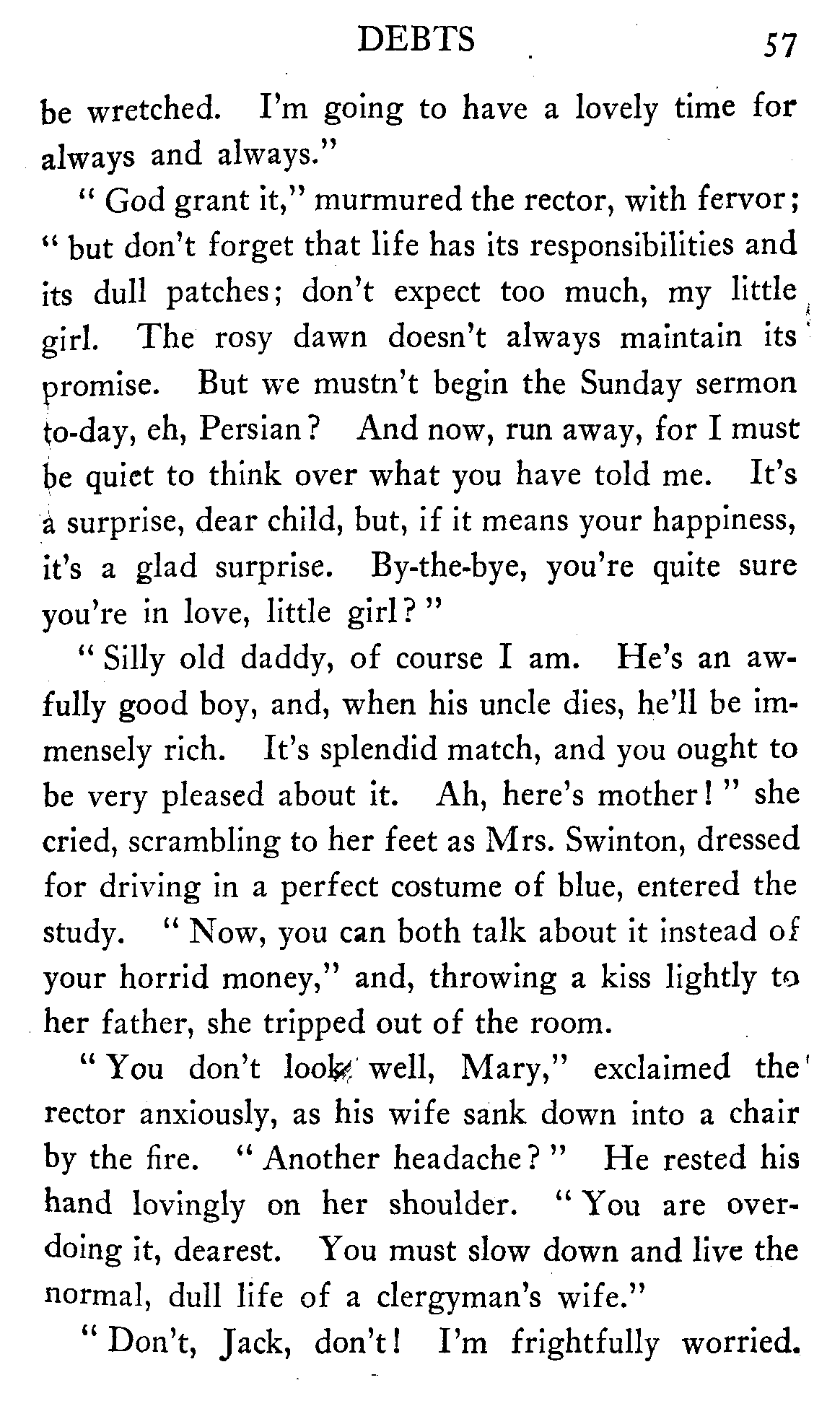 DEBTS 57

be wretched. I'm going to have a lovely time for always and always."

"God grant it," murmured the rector, with fervor; "but don't forget that life has its responsibilities and its dull patches; don't expect too much, my little girl. The rosy dawn doesn't always maintain its promise. But we mustn't begin the Sunday sermon to-day, eh, Persian? And now, run away, for I must be quiet to think over what you have told me. It's a surprise, dear child, but, if it means your happiness, it's a glad surprise. By-the-bye, you're quite sure you're in love, little girl?"

"Silly old daddy, of course I am. He's an awfully good boy, and, when his uncle dies, he'll be immensely rich. It's splendid match, and you ought to be very pleased about it. Ah, here's mother!" she cried, scrambling to her feet as Mrs. Swinton, dressed for driving in a perfect costume of blue, entered the study. "Now, you can both talk about it instead of your horrid money," and, throwing a kiss lightly to her father, she tripped out of the room.

"You don't look well, Mary," exclaimed the rector anxiously, as his wife sank down into a chair by the fire. "Another headache?" He rested his hand lovingly on her shoulder. "You are overdoing it, dearest. You must slow down and live the normal, dull life of a clergyman's wife."

"Don't, Jack, don't! I'm frightfully worried.